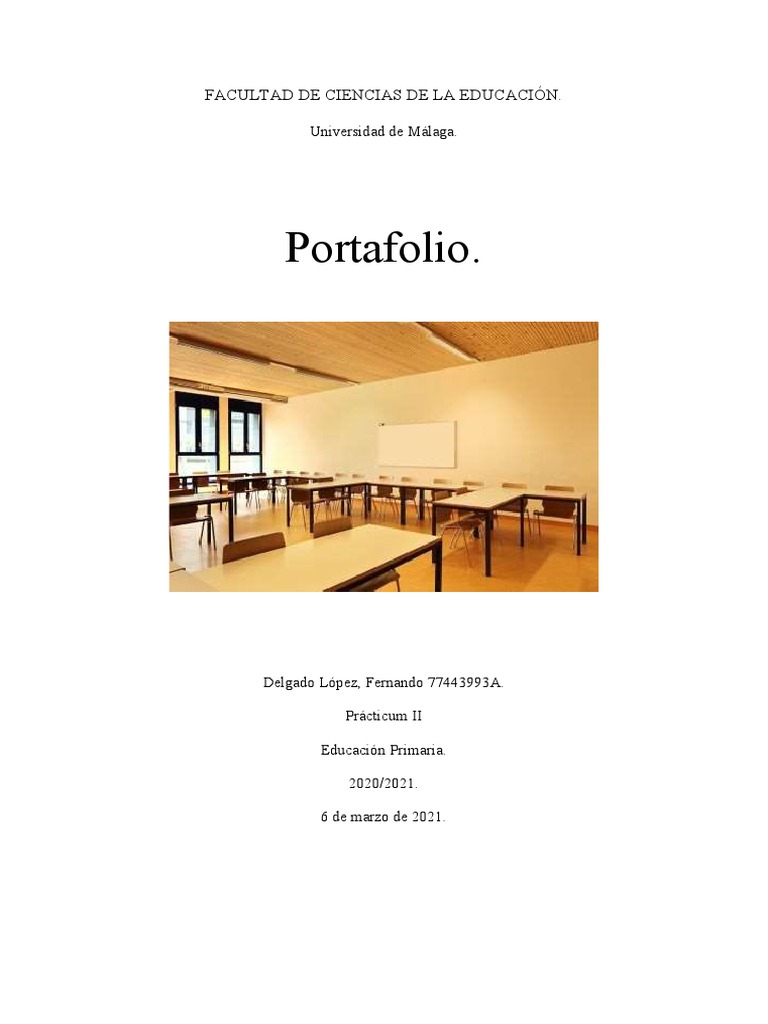 FACULTAD DE CIENCIAS DE LA EDUCACIÓN.

Universidad de Málaga.

Portafolio.

Delgado López, Fernando 77443993A.

Prácticum II

Educación Primaria.

2020/2021.

6 de marzo de 2021.